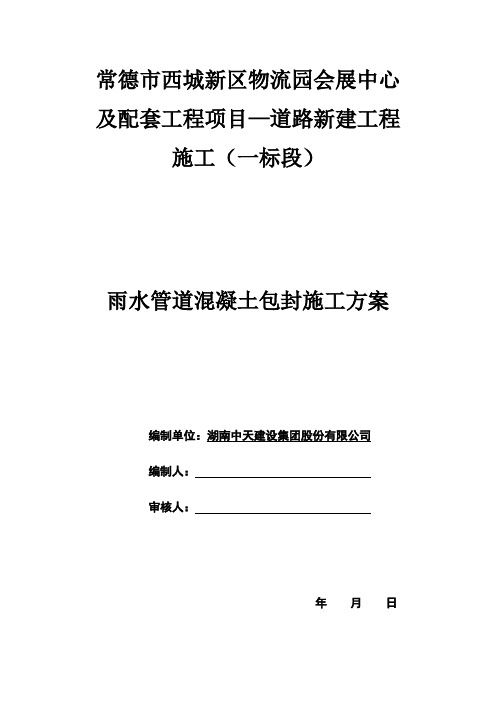 常德市西城新区物流园会展中心及配套工程项目—道路新建工程施工（一标段）

雨水管道混凝土包封施工方案

编制单位：湖南中天建设集团股份有限公司

编制人：

审核人：

年 月 日